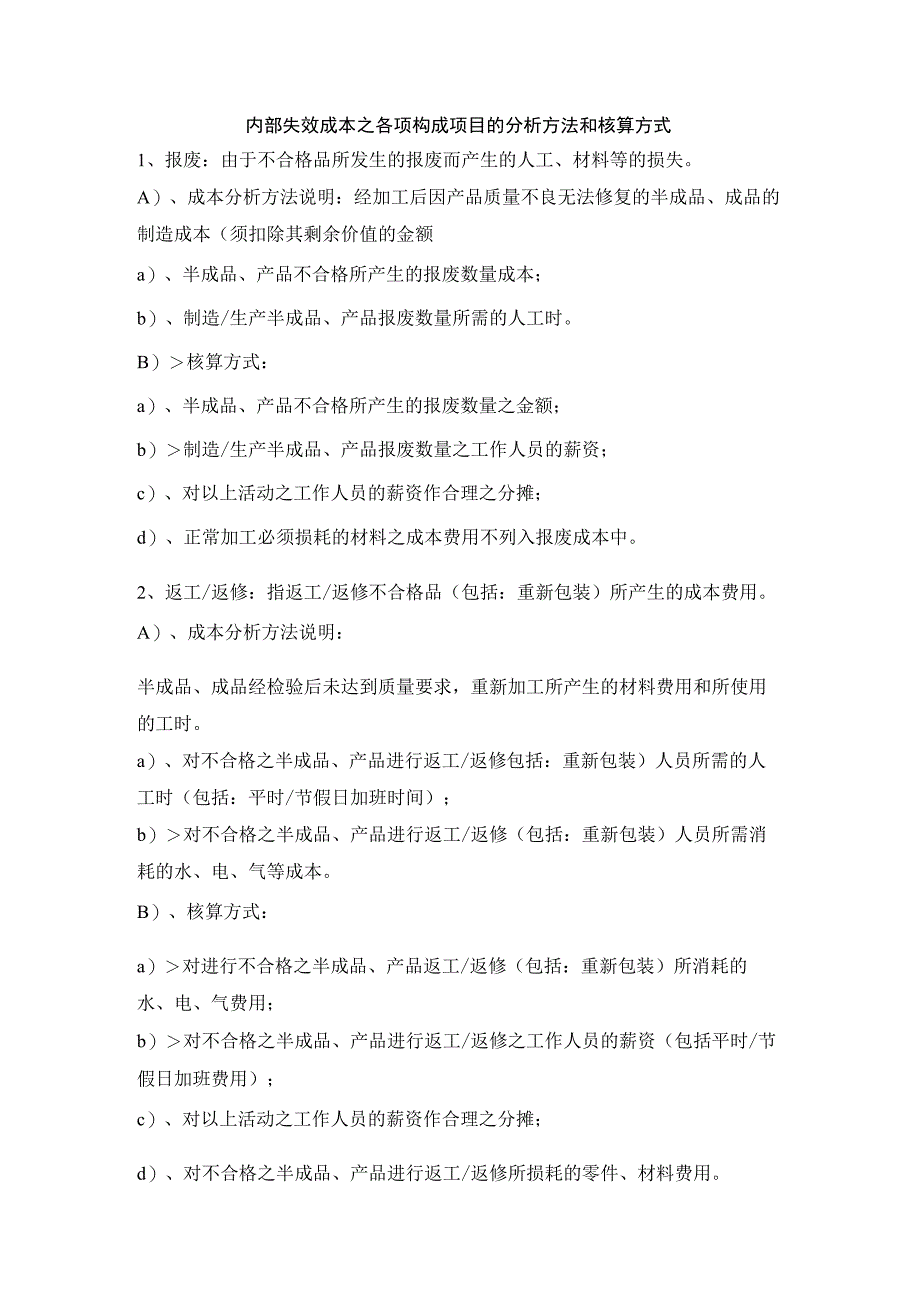 内部失效成本之各项构成项目的分析方法和核算方式

1、报废：由于不合格品所发生的报废而产生的人工、材料等的损失。

A）、成本分析方法说明：经加工后因产品质量不良无法修复的半成品、成品的制造成本（须扣除其剩余价值的金额

a）、半成品、产品不合格所产生的报废数量成本；

b）、制造/生产半成品、产品报废数量所需的人工时。

B）>核算方式：

a）、半成品、产品不合格所产生的报废数量之金额；

b）>制造/生产半成品、产品报废数量之工作人员的薪资；

c）、对以上活动之工作人员的薪资作合理之分摊；

d）、正常加工必须损耗的材料之成本费用不列入报废成本中。

2、返工/返修：指返工/返修不合格品（包括：重新包装）所产生的成本费用。

A）、成本分析方法说明：

半成品、成品经检验后未达到质量要求，重新加工所产生的材料费用和所使用的工时。

a）、对不合格之半成品、产品进行返工/返修包括：重新包装）人员所需的人工时（包括：平时/节假日加班时间）；

b）>对不合格之半成品、产品进行返工/返修（包括：重新包装）人员所需消耗的水、电、气等成本。

B）、核算方式：

a）>对进行不合格之半成品、产品返工/返修（包括：重新包装）所消耗的水、电、气费用；

b）>对不合格之半成品、产品进行返工/返修之工作人员的薪资（包括平时/节假日加班费用）；

c）、对以上活动之工作人员的薪资作合理之分摊；

d）、对不合格之半成品、产品进行返工/返修所损耗的零件、材料费用。